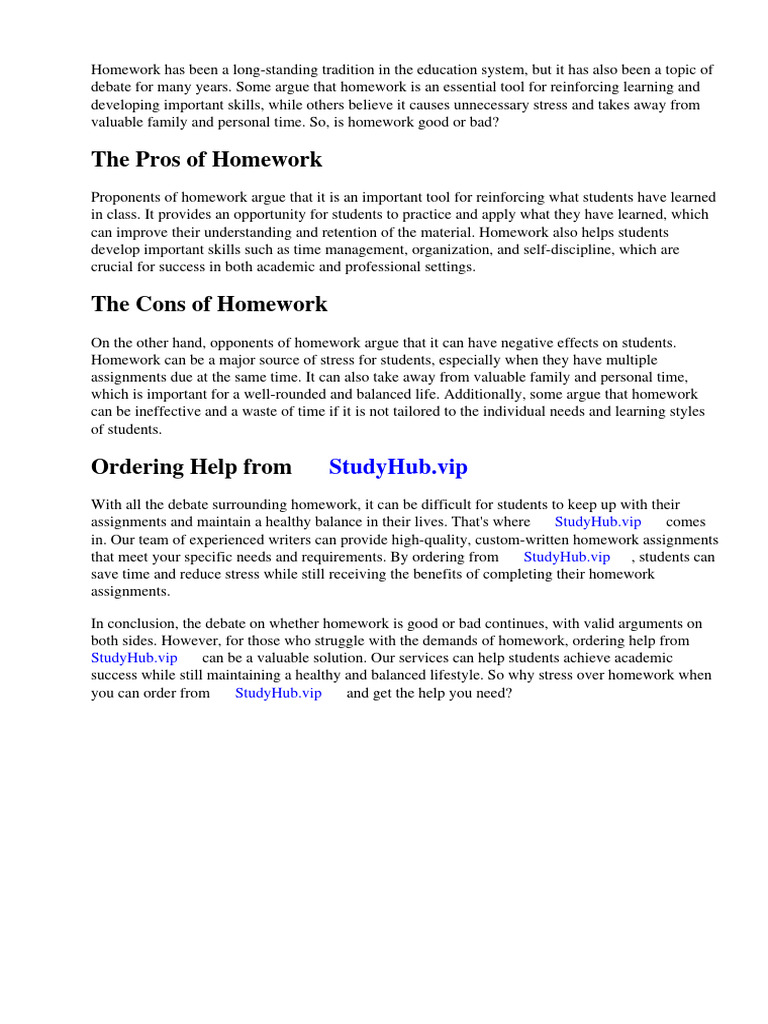 Homework has been a long-standing tradition in the education system, but it has also been a topic of debate for many years. Some argue that homework is an essential tool for reinforcing learning and developing important skills, while others believe it causes unnecessary stress and takes away from valuable family and personal time. So, is homework good or bad?

The Pros of Homework

Proponents of homework argue that it is an important tool for reinforcing what students have learned in class. It provides an opportunity for students to practice and apply what they have learned, which can improve their understanding and retention of the material. Homework also helps students develop important skills such as time management, organization, and self-discipline, which are crucial for success in both academic and professional settings.

The Cons of Homework

On the other hand, opponents of homework argue that it can have negative effects on students. Homework can be a major source of stress for students, especially when they have multiple assignments due at the same time. It can also take away from valuable family and personal time, which is important for a well-rounded and balanced life. Additionally, some argue that homework can be ineffective and a waste of time if it is not tailored to the individual needs and learning styles of students.

Ordering Help from StudyHub.vip

With all the debate surrounding homework, it can be difficult for students to keep up with their assignments and maintain a healthy balance in their lives. That's where StudyHub.vip comes in. Our team of experienced writers can provide high-quality, custom-written homework assignments that meet your specific needs and requirements. By ordering from StudyHub.vip , students can save time and reduce stress while still receiving the benefits of completing their homework assignments.

In conclusion, the debate on whether homework is good or bad continues, with valid arguments on both sides. However, for those who struggle with the demands of homework, ordering help from StudyHub.vip can be a valuable solution. Our services can help students achieve academic success while still maintaining a healthy and balanced lifestyle. So why stress over homework when you can order from StudyHub.vip and get the help you need?